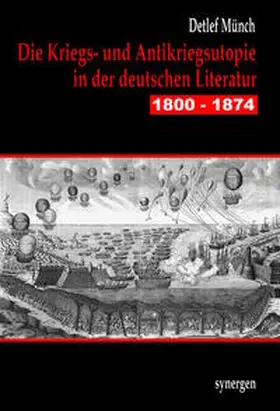 Detlef Münch

Die Kriegs- und Antikriegsutopie in der deutschen Literatur

1800 - 1874

synergen